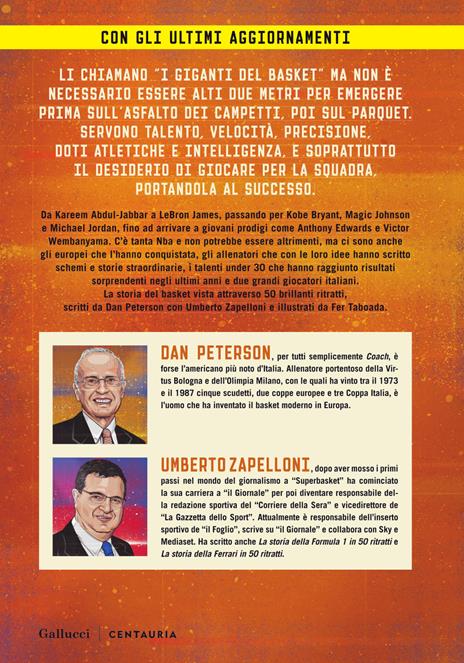 CON GLI ULTIMI AGGIORNAMENTI

LI CHIAMANO "I GIGANTI DEL BASKET" MA NON È NECESSARIO ESSERE ALTI DUE METRI PER EMERGERE PRIMA SULL'ASFALTO DEI CAMPETTI, POI SUL PARQUET. SERVONO TALENTO, VELOCITÀ, PRECISIONE, DOTI ATLETICHE E INTELLIGENZA, E SOPRATTUTTO IL DESIDERIO DI GIOCARE PER LA SQUADRA, PORTANDOLA AL SUCCESSO.

Da Kareem Abdul-Jabbar a LeBron James, passando per Kobe Bryant, Magic Johnson e Michael Jordan, fino ad arrivare a giovani prodigi come Anthony Edwards e Victor Wembanyama. C'è tanta Nba e non potrebbe essere altrimenti, ma ci sono anche gli europei che l'hanno conquistata, gli allenatori che con le loro idee hanno scritto schemi e storie straordinarie, i talenti under 30 che hanno raggiunto risultati sorprendenti negli ultimi anni e due grandi giocatori italiani. La storia del basket vista attraverso 50 brillanti ritratti, scritti da Dan Peterson con Umberto Zapelloni e illustrati da Fer Taboada.

DAN PETERSON, per tutti semplicemente Coach, è forse l'americano più noto d'Italia. Allenatore portentoso della Virtus Bologna e dell'Olimpia Milano, con le quali ha vinto tra il 1973 e il 1987 cinque scudetti, due coppe europee e tre Coppa Italia, è l'uomo che ha inventato il basket moderno in Europa.

UMBERTO ZAPELLONI, dopo aver mosso i primi passi nel mondo del giornalismo a "Superbasket" ha cominciato la sua carriera a "il Giornale" per poi diventare responsabile della redazione sportiva del "Corriere della Sera" e vicedirettore de "La Gazzetta dello Sport". Attualmente è responsabile dell'inserto sportivo de "il Foglio", scrive su "il Giornale" e collabora con Sky e Mediaset. Ha scritto anche La storia della Formula 1 in 50 ritratti e La storia della Ferrari in 50 ritratti.

Gallucci | CENTAURIA